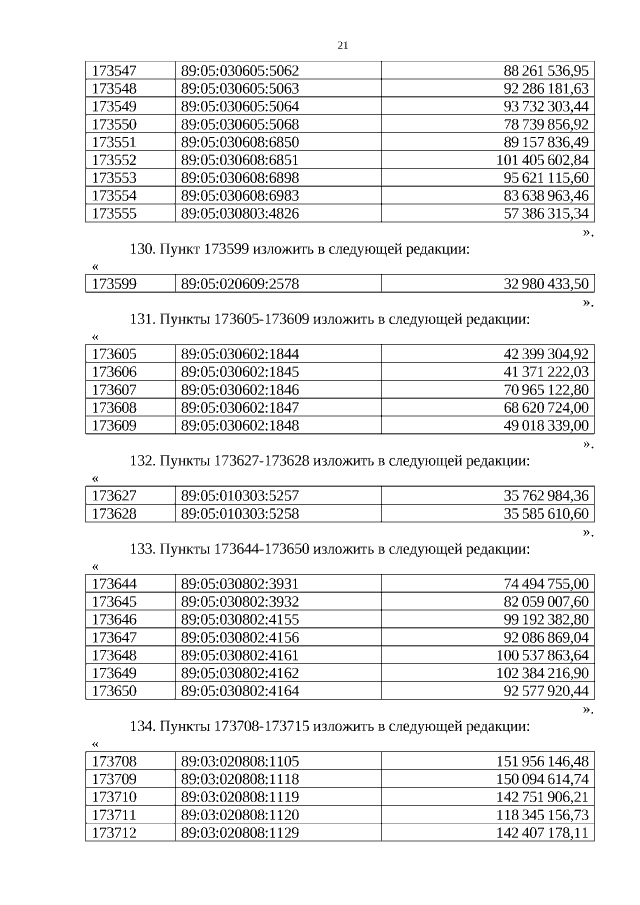 21

| 173547 | 89:05:030605:5062 | 88 261 536,95 |
|---|---|---|
| 173548 | 89:05:030605:5063 | 92 286 181,63 |
| 173549 | 89:05:030605:5064 | 93 732 303,44 |
| 173550 | 89:05:030605:5068 | 78 739 856,92 |
| 173551 | 89:05:030608:6850 | 89 157 836,49 |
| 173552 | 89:05:030608:6851 | 101 405 602,84 |
| 173553 | 89:05:030608:6898 | 95 621 115,60 |
| 173554 | 89:05:030608:6983 | 83 638 963,46 |
| 173555 | 89:05:030803:4826 | 57 386 315,34 |

».

130. Пункт 173599 изложить в следующей редакции:

«

| 173599 | 89:05:020609:2578 | 32 980 433,50 |
|---|---|---|

».

131. Пункты 173605-173609 изложить в следующей редакции:

«

| 173605 | 89:05:030602:1844 | 42 399 304,92 |
|---|---|---|
| 173606 | 89:05:030602:1845 | 41 371 222,03 |
| 173607 | 89:05:030602:1846 | 70 965 122,80 |
| 173608 | 89:05:030602:1847 | 68 620 724,00 |
| 173609 | 89:05:030602:1848 | 49 018 339,00 |

».

132. Пункты 173627-173628 изложить в следующей редакции:

«

| 173627 | 89:05:010303:5257 | 35 762 984,36 |
|---|---|---|
| 173628 | 89:05:010303:5258 | 35 585 610,60 |

».

133. Пункты 173644-173650 изложить в следующей редакции:

«

| 173644 | 89:05:030802:3931 | 74 494 755,00 |
|---|---|---|
| 173645 | 89:05:030802:3932 | 82 059 007,60 |
| 173646 | 89:05:030802:4155 | 99 192 382,80 |
| 173647 | 89:05:030802:4156 | 92 086 869,04 |
| 173648 | 89:05:030802:4161 | 100 537 863,64 |
| 173649 | 89:05:030802:4162 | 102 384 216,90 |
| 173650 | 89:05:030802:4164 | 92 577 920,44 |

».

134. Пункты 173708-173715 изложить в следующей редакции:

«

| 173708 | 89:03:020808:1105 | 151 956 146,48 |
|---|---|---|
| 173709 | 89:03:020808:1118 | 150 094 614,74 |
| 173710 | 89:03:020808:1119 | 142 751 906,21 |
| 173711 | 89:03:020808:1120 | 118 345 156,73 |
| 173712 | 89:03:020808:1129 | 142 407 178,11 |